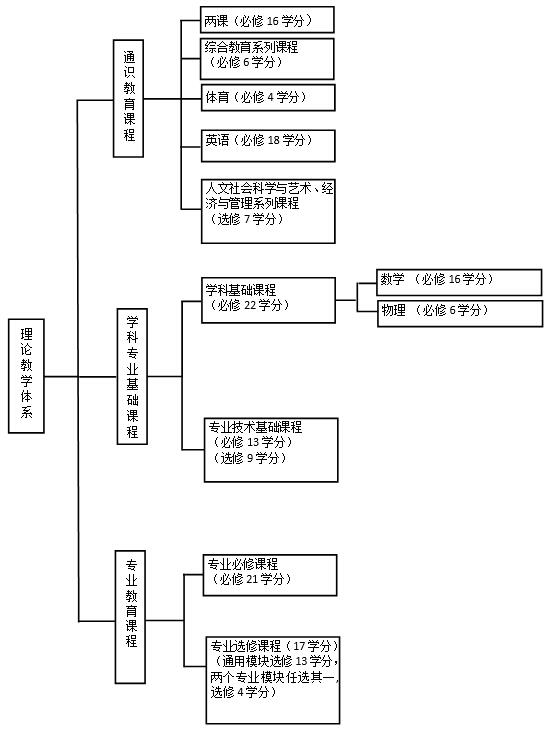 理论教学体系

通识教育课程

两课（必修 16 学分）

综合教育系列课程（必修 6 学分）

体育（必修 4 学分）

英语（必修 18 学分）

人文社会科学与艺术、经济与管理系列课程（选修 7 学分）

学科专业基础课程

学科基础课程（必修 22 学分）

数学 （必修 16 学分）

物理 （必修 6 学分）

专业技术基础课程（必修 13 学分）（选修 9 学分）

专业教育课程

专业必修课程（必修 21 学分）

专业选修课程（17 学分）（通用模块选修 13 学分，两个专业模块任选其一，选修 4 学分）